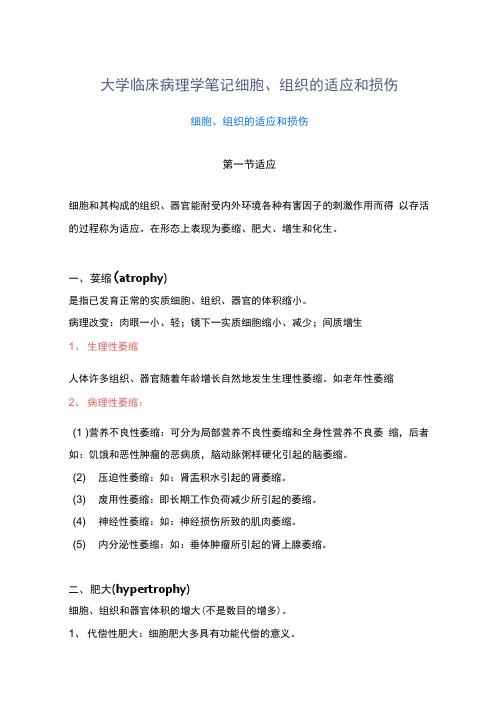 大学临床病理学笔记细胞、组织的适应和损伤

细胞、组织的适应和损伤

第一节适应

细胞和其构成的组织、器官能耐受内外环境各种有害因子的刺激作用而得 以存活的过程称为适应。在形态上表现为萎缩、肥大、增生和化生。

一、萎缩(atrophy)

是指已发育正常的实质细胞、组织、器官的体积缩小。

病理改变：肉眼一小、轻；镜下一实质细胞缩小、减少；间质增生

1、 生理性萎缩

人体许多组织、器官随着年龄增长自然地发生生理性萎缩。如老年性萎缩

2、 病理性萎缩：

(1 )营养不良性萎缩：可分为局部营养不良性萎缩和全身性营养不良萎 缩，后者如：饥饿和恶性肿瘤的恶病质，脑动脉粥样硬化引起的脑萎缩。

(2) 压迫性萎缩：如：肾盂积水引起的肾萎缩。

(3) 废用性萎缩：即长期工作负荷减少所引起的萎缩。

(4) 神经性萎缩：如：神经损伤所致的肌肉萎缩。

(5) 内分泌性萎缩：如：垂体肿瘤所引起的肾上腺萎缩。

二、肥大(hypertrophy)

细胞、组织和器官体积的增大(不是数目的增多)。

1、 代偿性肥大：细胞肥大多具有功能代偿的意义。